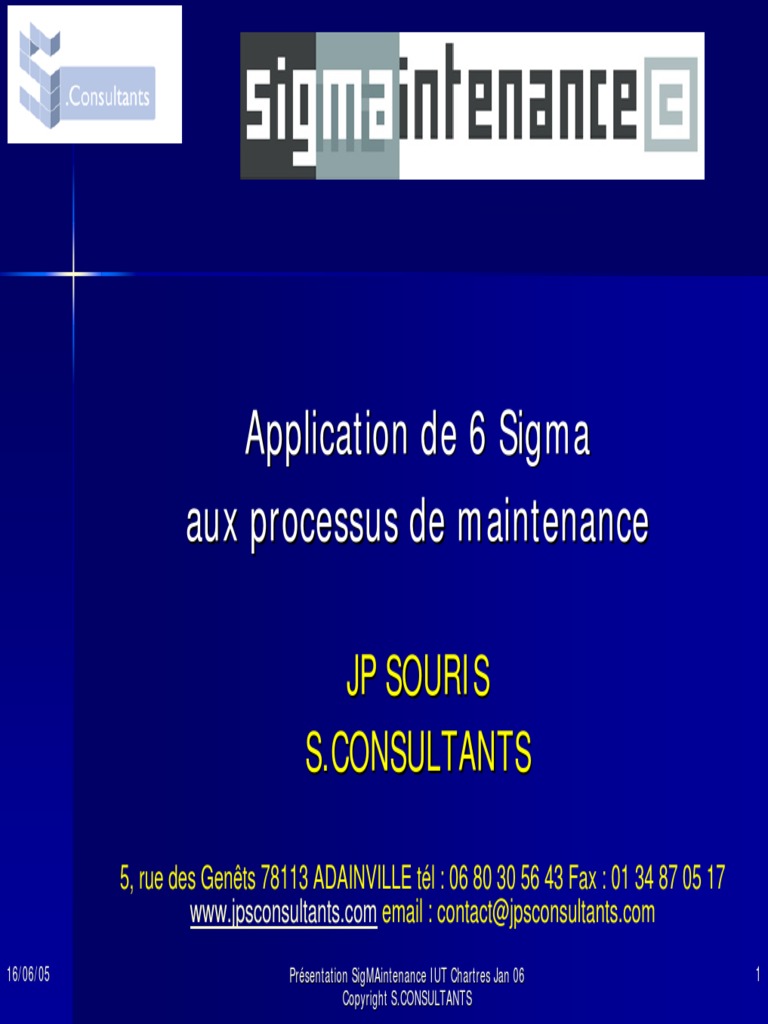 .Consultants

sigmaintenance

Application de 6 Sigma
aux processus de maintenance

JP SOURIS
S.CONSULTANTS

5, rue des Genêts 78113 ADAINVILLE tél : 06 80 30 56 43 Fax : 01 34 87 05 17
www.jpsconsultants.com email : contact@jpsconsultants.com

16/06/05

Présentation SigMAintenance IUT Chartres Jan 06
Copyright S.CONSULTANTS

1